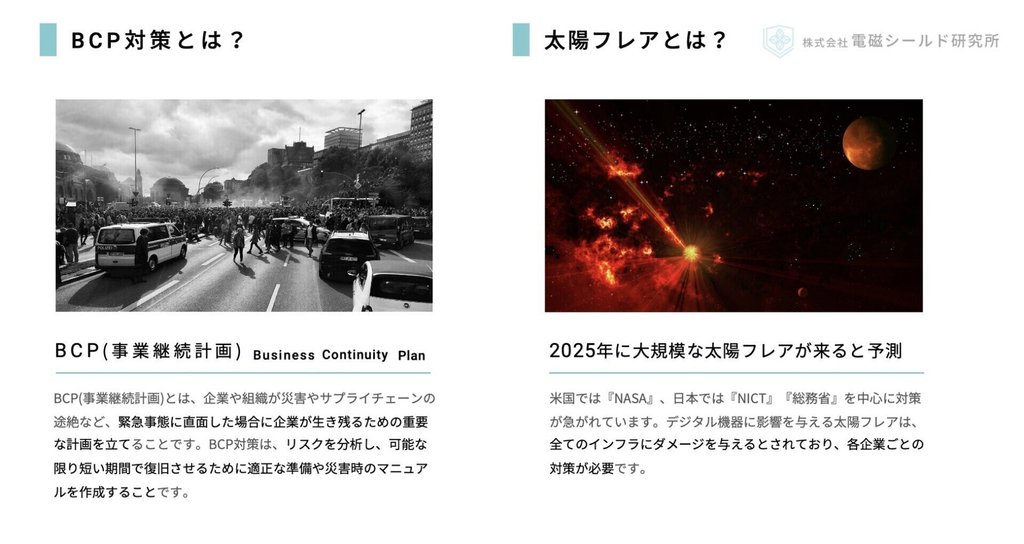 BCP対策とは？

BCP(事業継続計画) Business Continuity Plan

BCP(事業継続計画)とは、企業や組織が災害やサプライチェーンの途絶など、緊急事態に直面した場合に企業が生き残るための重要な計画を立てることです。BCP対策は、リスクを分析し、可能な限り短い期間で復旧させるために適正な準備や災害時のマニュアルを作成することです。

太陽フレアとは？

株式会社 電磁シールド研究所

2025年に大規模な太陽フレアが来ると予測

米国では『NASA』、日本では『NICT』『総務省』を中心に対策が急がれています。デジタル機器に影響を与える太陽フレアは、全てのインフラにダメージを与えるとされており、各企業ごとの対策が必要です。